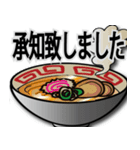 承知致しました